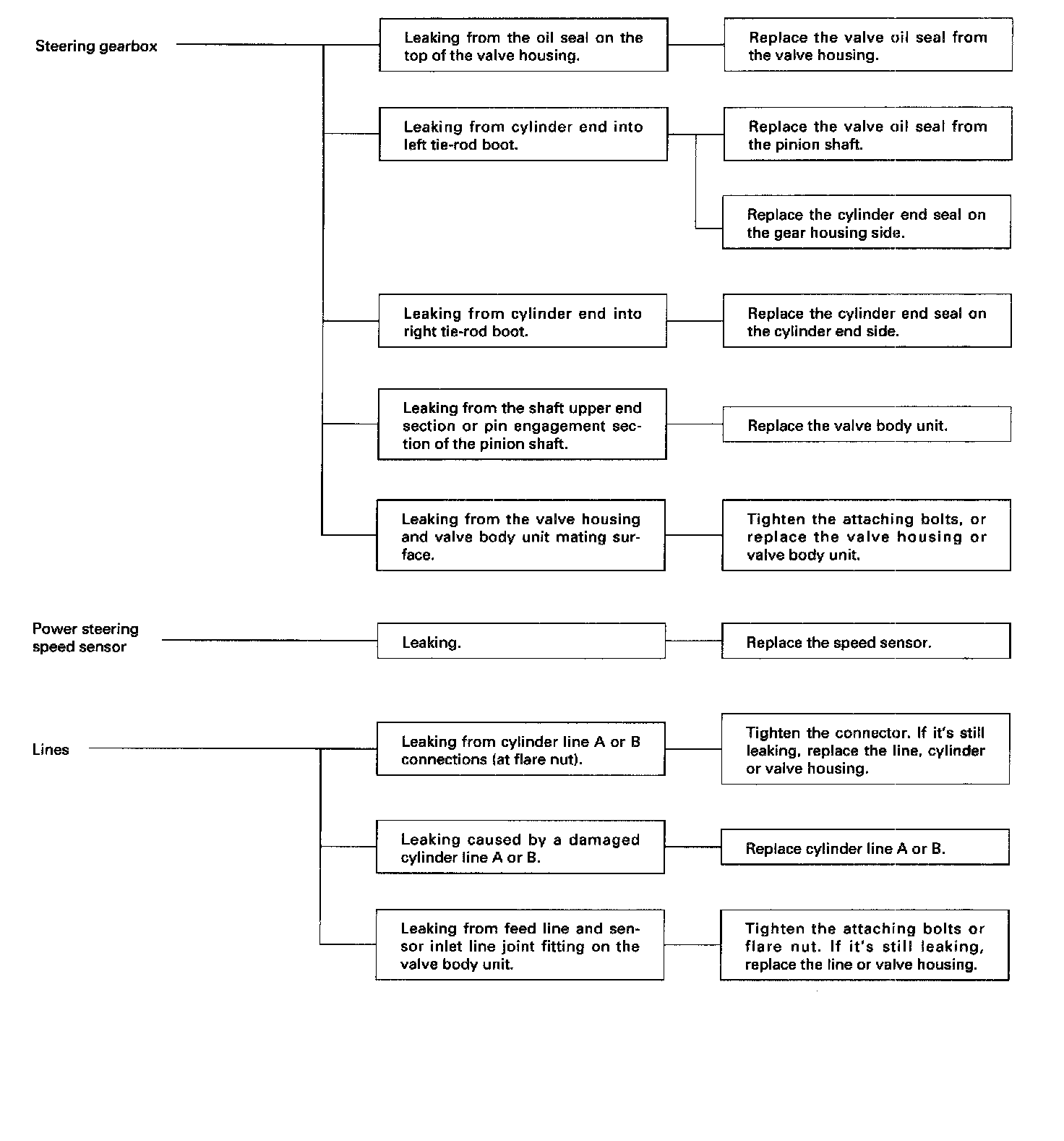 Steering gearbox

Leaking from the oil seal on the top of the valve housing.

Replace the valve oil seal from the valve housing.

Leaking from cylinder end into left tie-rod boot.

Replace the valve oil seal from the pinion shaft.

Replace the cylinder end seal on the gear housing side.

Leaking from cylinder end into right tie-rod boot.

Replace the cylinder end seal on the cylinder end side.

Leaking from the shaft upper end section or pin engagement section of the pinion shaft.

Replace the valve body unit.

Leaking from the valve housing and valve body unit mating surface.

Tighten the attaching bolts, or replace the valve housing or valve body unit.

Power steering speed sensor

Leaking.

Replace the speed sensor.

Lines

Leaking from cylinder line A or B connections (at flare nut).

Tighten the connector. If it's still leaking, replace the line, cylinder or valve housing.

Leaking caused by a damaged cylinder line A or B.

Replace cylinder line A or B.

Leaking from feed line and sensor inlet line joint fitting on the valve body unit.

Tighten the attaching bolts or flare nut. If it's still leaking, replace the line or valve housing.